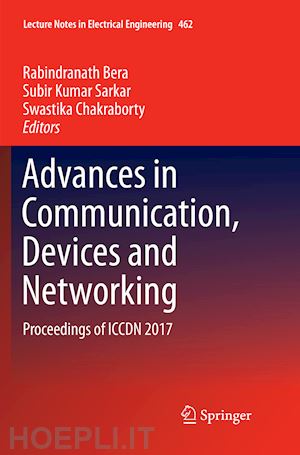 Lecture Notes in Electrical Engineering 462

Rabindranath Bera
Subir Kumar Sarkar
Swastika Chakraborty
Editors

Advances in Communication, Devices and Networking

Proceedings of ICCDN 2017

Springer

HOEPLI.IT